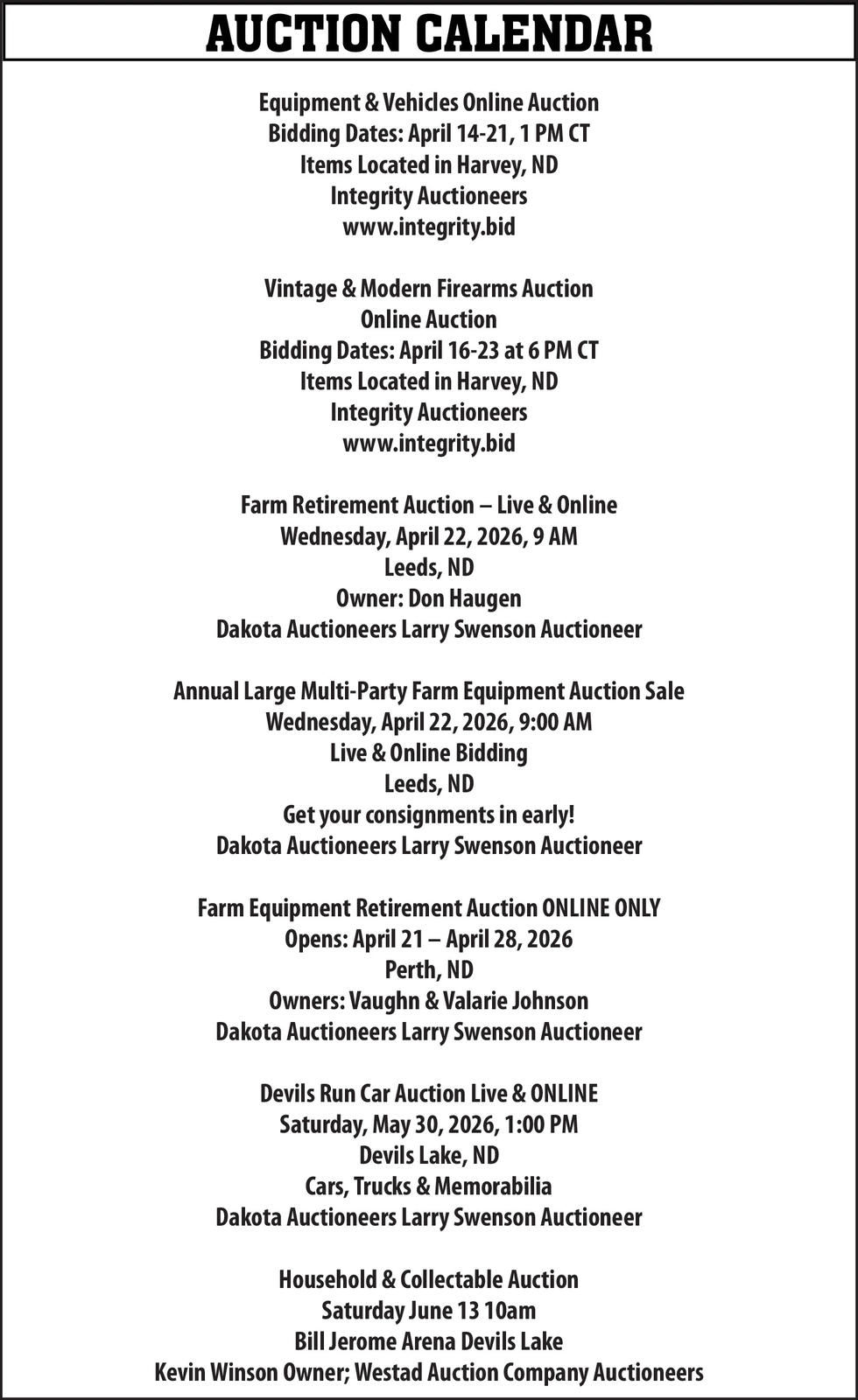 AUCTION CALENDAR

Equipment & Vehicles Online Auction
Bidding Dates: April 14-21, 1 PM CT
Items Located in Harvey, ND
Integrity Auctioneers
www.integrity.bid

Vintage & Modern Firearms Auction
Online Auction
Bidding Dates: April 16-23 at 6 PM CT
Items Located in Harvey, ND
Integrity Auctioneers
www.integrity.bid

Farm Retirement Auction – Live & Online
Wednesday, April 22, 2026, 9 AM
Leeds, ND
Owner: Don Haugen
Dakota Auctioneers Larry Swenson Auctioneer

Annual Large Multi-Party Farm Equipment Auction Sale
Wednesday, April 22, 2026, 9:00 AM
Live & Online Bidding
Leeds, ND
Get your consignments in early!
Dakota Auctioneers Larry Swenson Auctioneer

Farm Equipment Retirement Auction ONLINE ONLY
Opens: April 21 – April 28, 2026
Perth, ND
Owners: Vaughn & Valarie Johnson
Dakota Auctioneers Larry Swenson Auctioneer

Devils Run Car Auction Live & ONLINE
Saturday, May 30, 2026, 1:00 PM
Devils Lake, ND
Cars, Trucks & Memorabilia
Dakota Auctioneers Larry Swenson Auctioneer

Household & Collectable Auction
Saturday June 13 10am
Bill Jerome Arena Devils Lake
Kevin Winson Owner; Westad Auction Company Auctioneers